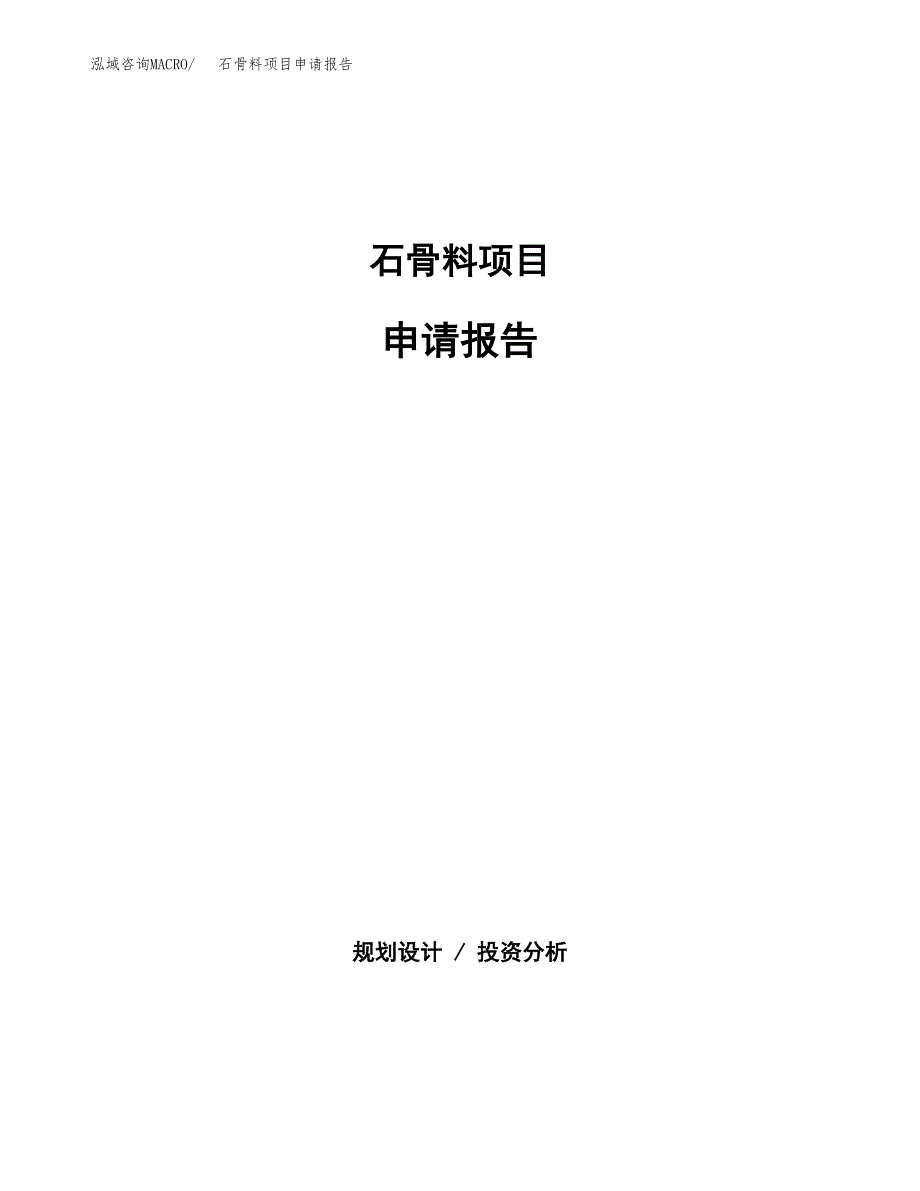 泓域咨询MACRO/　石骨料项目申请报告

石骨料项目

申请报告

规划设计 / 投资分析